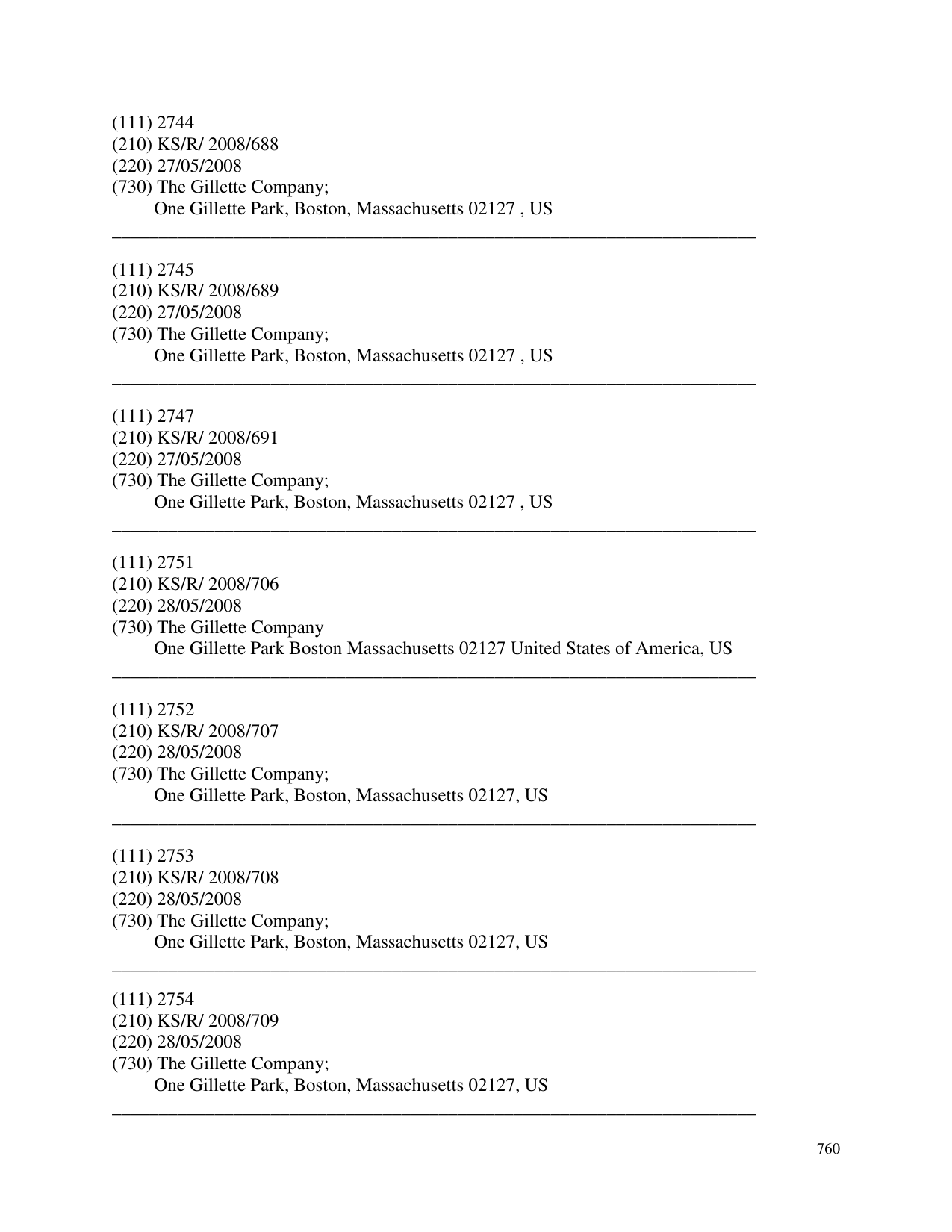 (111) 2744
(210) KS/R/ 2008/688
(220) 27/05/2008
(730) The Gillette Company;
One Gillette Park, Boston, Massachusetts 02127 , US

(111) 2745
(210) KS/R/ 2008/689
(220) 27/05/2008
(730) The Gillette Company;
One Gillette Park, Boston, Massachusetts 02127 , US

(111) 2747
(210) KS/R/ 2008/691
(220) 27/05/2008
(730) The Gillette Company;
One Gillette Park, Boston, Massachusetts 02127 , US

(111) 2751
(210) KS/R/ 2008/706
(220) 28/05/2008
(730) The Gillette Company
One Gillette Park Boston Massachusetts 02127 United States of America, US

(111) 2752
(210) KS/R/ 2008/707
(220) 28/05/2008
(730) The Gillette Company;
One Gillette Park, Boston, Massachusetts 02127, US

(111) 2753
(210) KS/R/ 2008/708
(220) 28/05/2008
(730) The Gillette Company;
One Gillette Park, Boston, Massachusetts 02127, US

(111) 2754
(210) KS/R/ 2008/709
(220) 28/05/2008
(730) The Gillette Company;
One Gillette Park, Boston, Massachusetts 02127, US

760